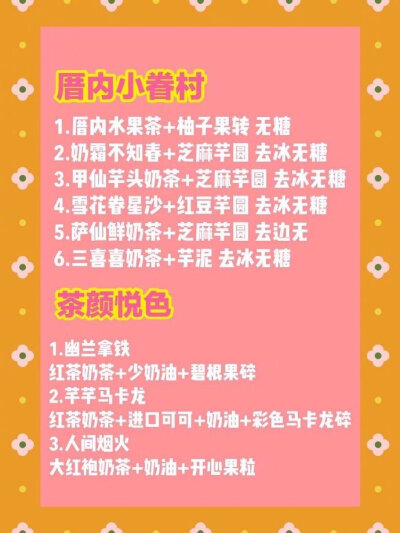 厝内小眷村

1.厝内水果茶+柚子果转 无糖
2.奶霜不知春+芝麻芋圆 去冰无糖
3.甲仙芋头奶茶+芝麻芋圆 去冰无糖
4.雪花眷星沙+红豆芋圆 去冰无糖
5.萨仙鲜奶茶+芝麻芋圆 去边无
6.三喜喜奶茶+芋泥 去冰无糖

茶颜悦色

1.幽兰拿铁
红茶奶茶+少奶油+碧根果碎
2.芊芊马卡龙
红茶奶茶+进口可可+奶油+彩色马卡龙碎
3.人间烟火
大红袍奶茶+奶油+开心果粒